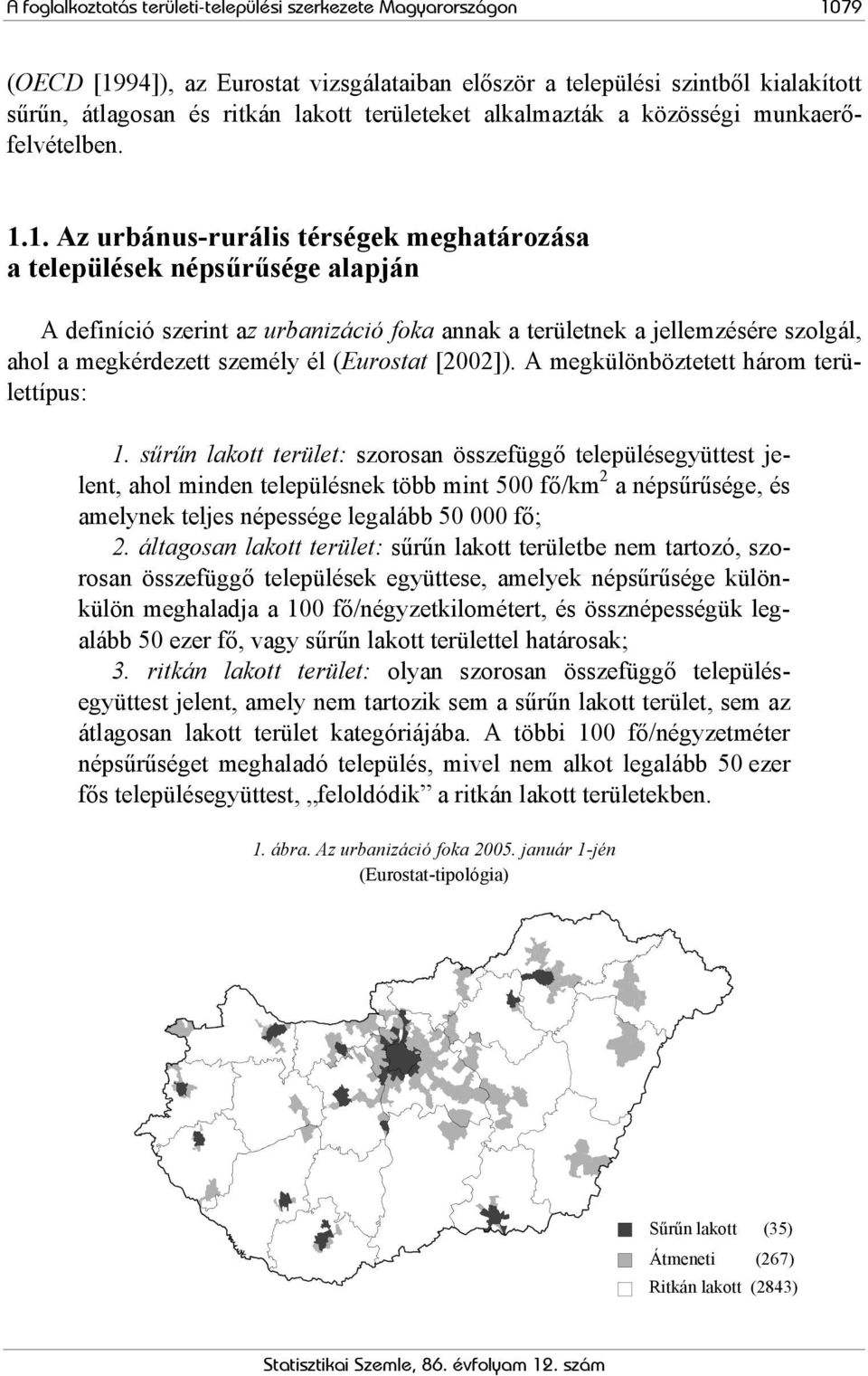 A foglalkoztatás területi-települési szerkezete Magyarországon 1079

(OECD [1994]), az Eurostat vizsgálataiban először a települési szintből kialakított sűrűn, átlagosan és ritkán lakott területeket alkalmazták a közösségi munkaerőfelvételben.

1.1. Az urbánus-rurális térségek meghatározása a települések népsűrűsége alapján

A definíció szerint az urbanizáció foka annak a területnek a jellemzésére szolgál, ahol a megkérdezett személy él (Eurostat [2002]). A megkülönböztetett három területtípus:

1. sűrűn lakott terület: szorosan összefüggő településegyüttest jelent, ahol minden településnek több mint 500 fő/km$^2$ a népsűrűsége, és amelynek teljes népessége legalább 50 000 fő;

2. áltagosan lakott terület: sűrűn lakott területbe nem tartozó, szorosan összefüggő települések együttese, amelyek népsűrűsége különkülön meghaladja a 100 fő/négyzetkilométert, és össznépességük legalább 50 ezer fő, vagy sűrűn lakott területtel határosak;

3. ritkán lakott terület: olyan szorosan összefüggő településegyüttest jelent, amely nem tartozik sem a sűrűn lakott terület, sem az átlagosan lakott terület kategóriájába. A többi 100 fő/négyzetméter népsűrűséget meghaladó település, mivel nem alkot legalább 50 ezer fős településegyüttest, „feloldódik” a ritkán lakott területekben.

1. ábra. Az urbanizáció foka 2005. január 1-jén
(Eurostat-tipológia)

Sűrűn lakott (35)
Átmeneti (267)
Ritkán lakott (2843)

Statisztikai Szemle, 86. évfolyam 12. szám